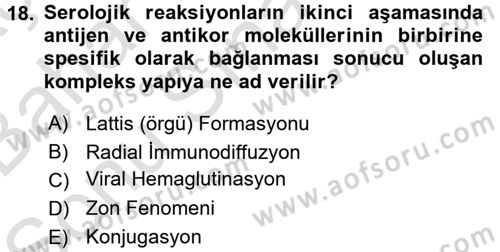 18. Serolojik reaksiyonların ikinci aşamasında antijen ve antikor moleküllerinin birbirine spesifik olarak bağlanması sonucu oluşan kompleks yapıya ne ad verilir?

A) Lattis (örgü) Formasyonu
B) Radial İmmunodiffuzyon
C) Viral Hemaglutinasyon
D) Zon Fenomeni
E) Konjugasyon

www.aofsoru.com